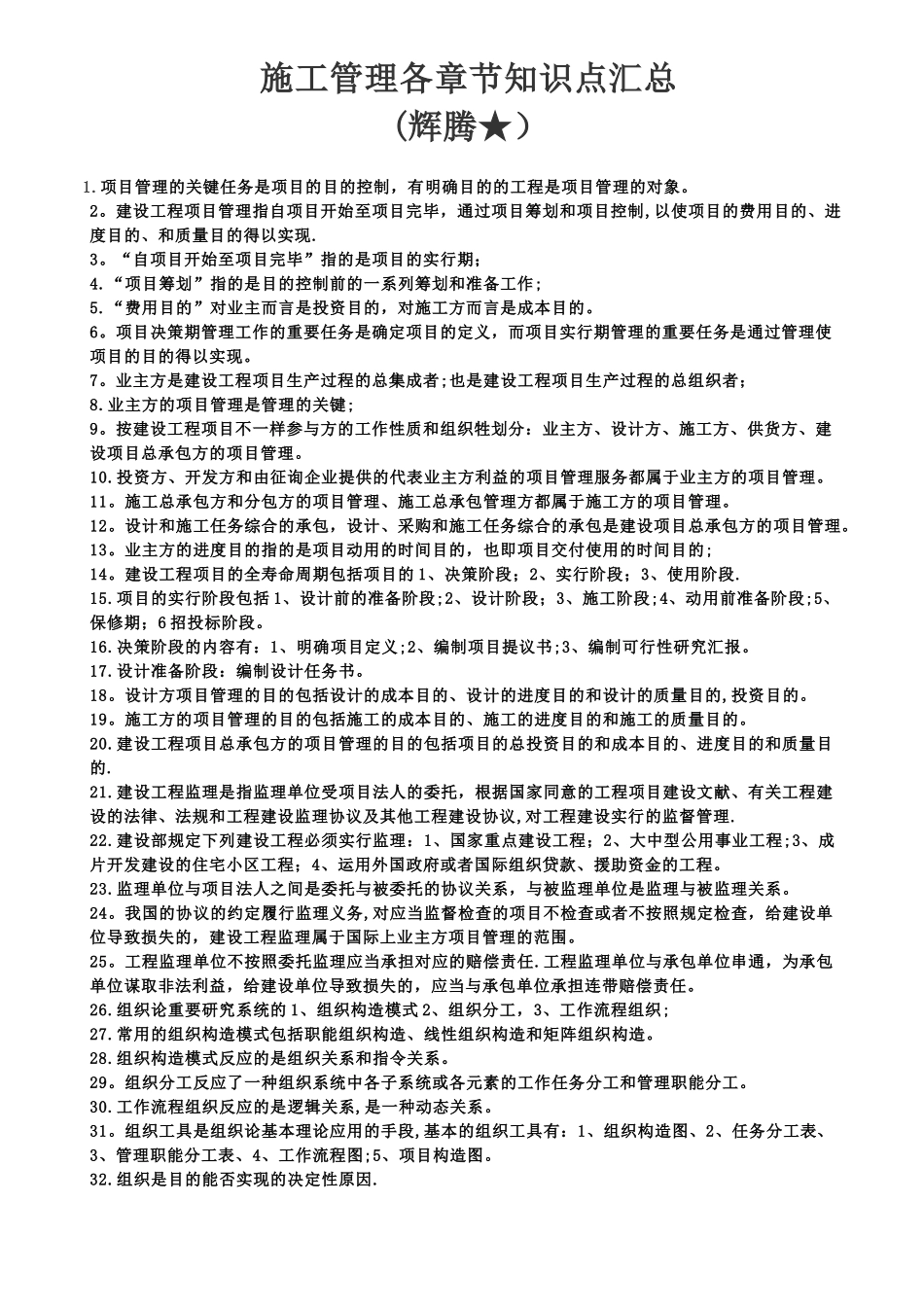 施工管理各章节知识点汇总
(辉腾★)

1.项目管理的关键任务是项目的目的控制，有明确目的的工程是项目管理的对象。
2。建设工程项目管理指自项目开始至项目完毕，通过项目筹划和项目控制,以使项目的费用目的、进度目的、和质量目的得以实现.
3。“自项目开始至项目完毕”指的是项目的实行期；
4.“项目筹划”指的是目的控制前的一系列筹划和准备工作；
5.“费用目的”对业主而言是投资目的，对施工方而言是成本目的。
6。项目决策期管理工作的重要任务是确定项目的定义，而项目实行期管理的重要任务是通过管理使项目的目的得以实现。
7。业主方是建设工程项目生产过程的总集成者;也是建设工程项目生产过程的总组织者；
8.业主方的项目管理是管理的关键；
9。按建设工程项目不一样参与方的工作性质和组织性划分：业主方、设计方、施工方、供货方、建设项目总承包方的项目管理。
10.投资方、开发方和由征询企业提供的代表业主方利益的项目管理服务都属于业主方的项目管理。
11。施工总承包方和分包方的项目管理、施工总承包管理方都属于施工方的项目管理。
12。设计和施工任务综合的承包，设计、采购和施工任务综合的承包是建设项目总承包方的项目管理。
13。业主方的进度目的指的是项目动用的时间目的，也即项目交付使用的时间目的；
14。建设工程项目的全寿命周期包括项目的1、决策阶段；2、实行阶段；3、使用阶段.
15.项目的实行阶段包括1、设计前的准备阶段;2、设计阶段；3、施工阶段;4、动用前准备阶段;5、保修期；6招投标阶段。
16.决策阶段的内容有：1、明确项目定义;2、编制项目提议书;3、编制可行性研究汇报。
17.设计准备阶段：编制设计任务书。
18。设计方项目管理的目的包括设计的成本目的、设计的进度目的和设计的质量目的,投资目的。
19。施工方的项目管理的目的包括施工的成本目的、施工的进度目的和施工的质量目的。
20.建设工程项目总承包方的项目管理的目的包括项目的总投资目的和成本目的、进度目的和质量目的.
21.建设工程监理是指监理单位受项目法人的委托，根据国家同意的工程项目建设文献、有关工程建设的法律、法规和工程建设监理协议及其他工程建设协议,对工程建设实行的监督管理.
22.建设部规定下列建设工程必须实行监理：1、国家重点建设工程；2、大中型公用事业工程;3、成片开发建设的住宅小区工程；4、运用外国政府或者国际组织贷款、援助资金的工程。
23.监理单位与项目法人之间是委托与被委托的协议关系，与被监理单位是监理与被监理关系。
24。我国的协议的约定履行监理义务,对应当监督检查的项目不检查或者不按照规定检查，给建设单位导致损失的，建设工程监理属于国际上业主方项目管理的范围。
25。工程监理单位不按照委托监理应当承担对应的赔偿责任.工程监理单位与承包单位串通，为承包单位谋取非法利益，给建设单位导致损失的，应当与承包单位承担连带赔偿责任。
26.组织论重要研究系统的1、组织构造模式2、组织分工，3、工作流程组织；
27.常用的组织构造模式包括职能组织构造、线性组织构造和矩阵组织构造。
28.组织构造模式反应的是组织关系和指令关系。
29。组织分工反应了一种组织系统中各子系统或各元素的工作任务分工和管理职能分工。
30.工作流程组织反应的是逻辑关系,是一种动态关系。
31。组织工具是组织论基本理论应用的手段,基本的组织工具有：1、组织构造图、2、任务分工表、3、管理职能分工表、4、工作流程图;5、项目构造图。
32.组织是目的能否实现的决定性原因.